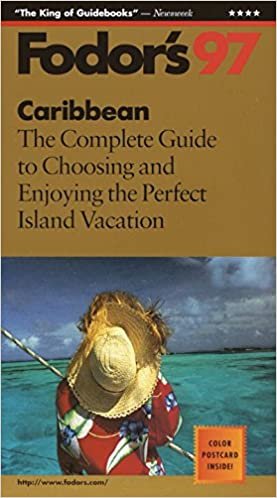 "The King of Guidebooks" — Newsweek ★★★★

Fodor's 97

Caribbean
The Complete Guide to Choosing and Enjoying the Perfect Island Vacation

COLOR POSTCARD INSIDE!

http://www.fodors.com/